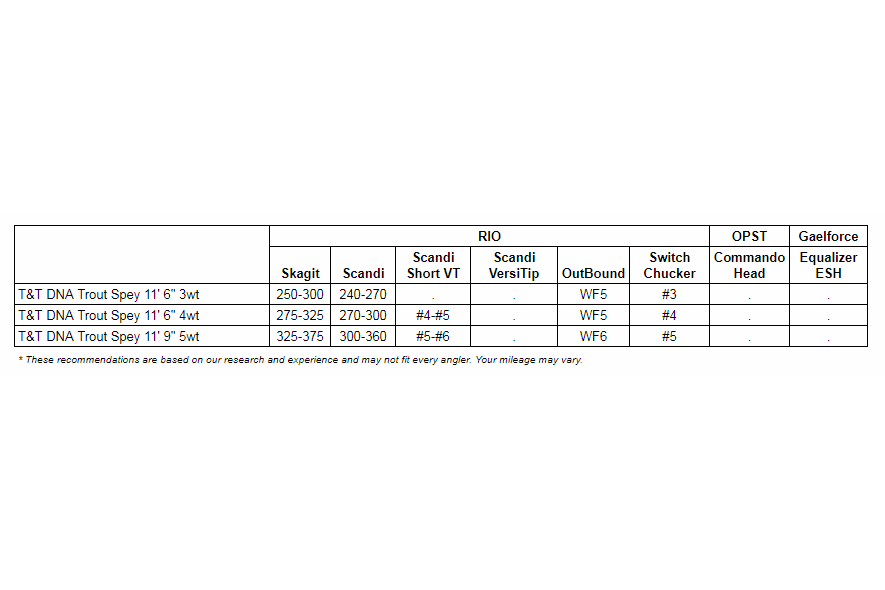 |  | RIO |  |  |  |  |  | OPST | Gaelforce |
|---|---|---|---|---|---|---|---|---|
|  | Skagit | Scandi | Scandi Short VT | Scandi VersiTip | OutBound | Switch Chucker | Commando Head | Equalizer ESH |
| T&T DNA Trout Spey 11' 6" 3wt | 250-300 | 240-270 | . | . | WF5 | #3 | . | . |
| T&T DNA Trout Spey 11' 6" 4wt | 275-325 | 270-300 | #4-#5 | . | WF5 | #4 | . | . |
| T&T DNA Trout Spey 11' 9" 5wt | 325-375 | 300-360 | #5-#6 | . | WF6 | #5 | . | . |

* These recommendations are based on our research and experience and may not fit every angler. Your mileage may vary.